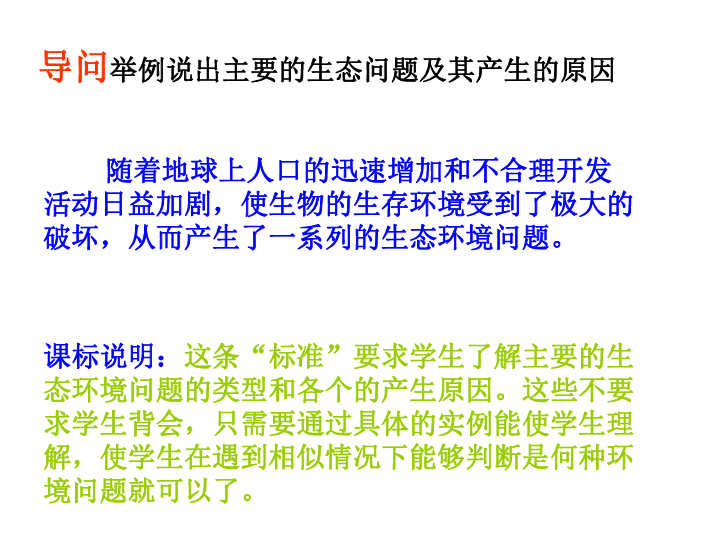 导问举例说出主要的生态问题及其产生的原因

随着地球上人口的迅速增加和不合理开发活动日益加剧，使生物的生存环境受到了极大的破坏，从而产生了一系列的生态环境问题。

课标说明：这条“标准”要求学生了解主要的生态环境问题的类型和各个的产生原因。这些不要求学生背会，只需要通过具体的实例能使学生理解，使学生在遇到相似情况下能够判断是何种环境问题就可以了。